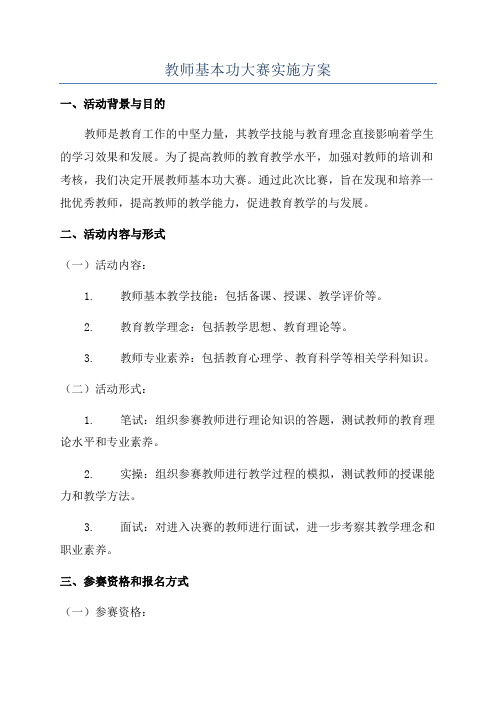 教师基本功大赛实施方案

一、活动背景与目的

教师是教育工作的中坚力量，其教学技能与教育理念直接影响着学生的学习效果和发展。为了提高教师的教育教学水平，加强对教师的培训和考核，我们决定开展教师基本功大赛。通过此次比赛，旨在发现和培养一批优秀教师，提高教师的教学能力，促进教育教学的与发展。

二、活动内容与形式

（一）活动内容：

1. 教师基本教学技能：包括备课、授课、教学评价等。

2. 教育教学理念：包括教学思想、教育理论等。

3. 教师专业素养：包括教育心理学、教育科学等相关学科知识。

（二）活动形式：

1. 笔试：组织参赛教师进行理论知识的答题，测试教师的教育理论水平和专业素养。

2. 实操：组织参赛教师进行教学过程的模拟，测试教师的授课能力和教学方法。

3. 面试：对进入决赛的教师进行面试，进一步考察其教学理念和职业素养。

三、参赛资格和报名方式

（一）参赛资格：